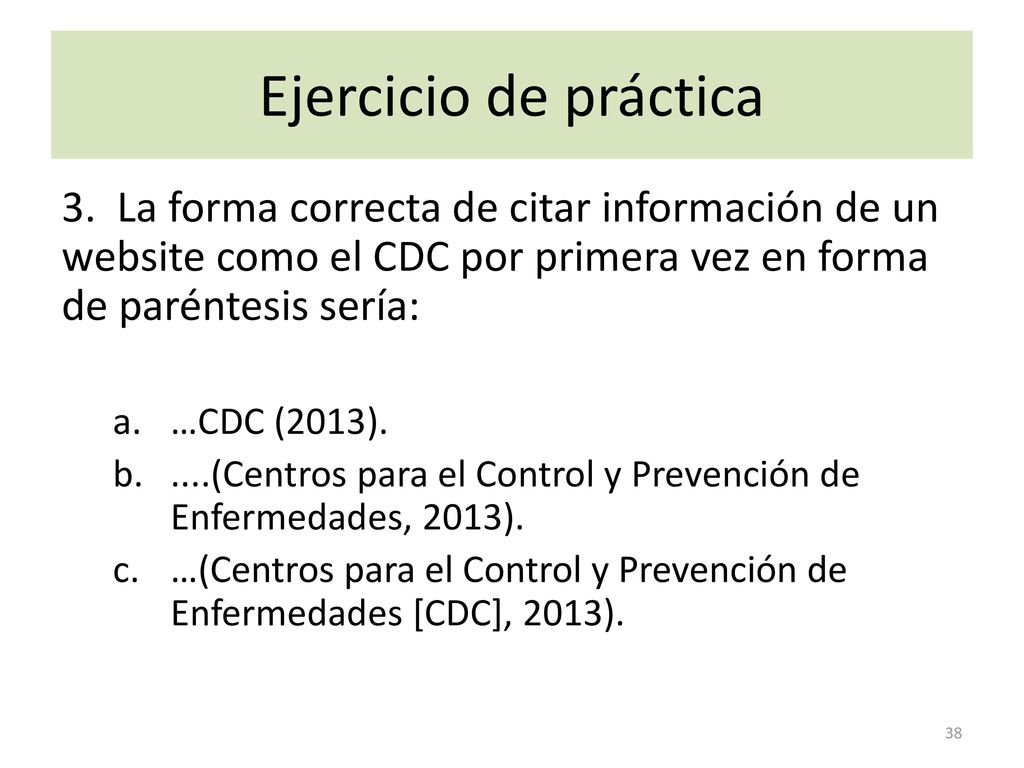 Ejercicio de práctica

3. La forma correcta de citar información de un website como el CDC por primera vez en forma de paréntesis sería:

a. …CDC (2013).
b. ....(Centros para el Control y Prevención de Enfermedades, 2013).
c. …(Centros para el Control y Prevención de Enfermedades [CDC], 2013).

38